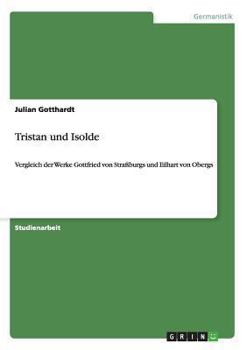 Germanistik

Julian Gotthardt

Tristan und Isolde

Vergleich der Werke Gottfried von Straßburgs und Eilhart von Obergs

Studienarbeit

GRIN